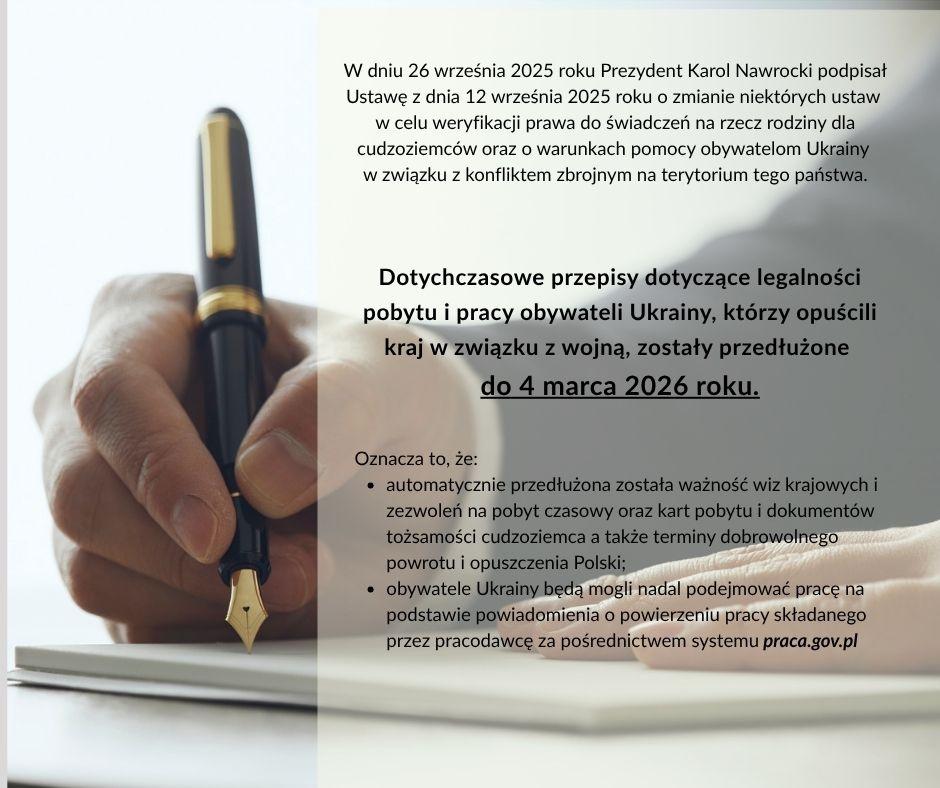 W dniu 26 września 2025 roku Prezydent Karol Nawrocki podpisał Ustawę z dnia 12 września 2025 roku o zmianie niektórych ustaw w celu weryfikacji prawa do świadczeń na rzecz rodziny dla cudzoziemców oraz o warunkach pomocy obywatelom Ukrainy w związku z konfliktem zbrojnym na terytorium tego państwa.

Dotychczasowe przepisy dotyczące legalności pobytu i pracy obywateli Ukrainy, którzy opuścili kraj w związku z wojną, zostały przedłużone do 4 marca 2026 roku.

Oznacza to, że:
• automatycznie przedłużona została ważność wiz krajowych i zezwoleń na pobyt czasowy oraz kart pobytu i dokumentów tożsamości cudzoziemca a także terminy dobrowolnego powrotu i opuszczenia Polski;
• obywatele Ukrainy będą mogli nadal podejmować pracę na podstawie powiadomienia o powierzeniu pracy składanego przez pracodawcę za pośrednictwem systemu praca.gov.pl